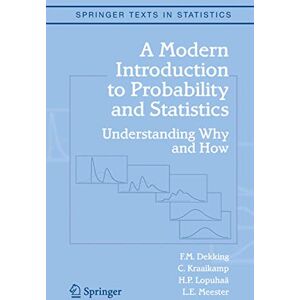 SPRINGER TEXTS IN STATISTICS

A Modern Introduction to Probability and Statistics

Understanding Why and How

F.M. Dekking
C. Kraaikamp
H.P. Lopuhaä
L.E. Meester

Springer